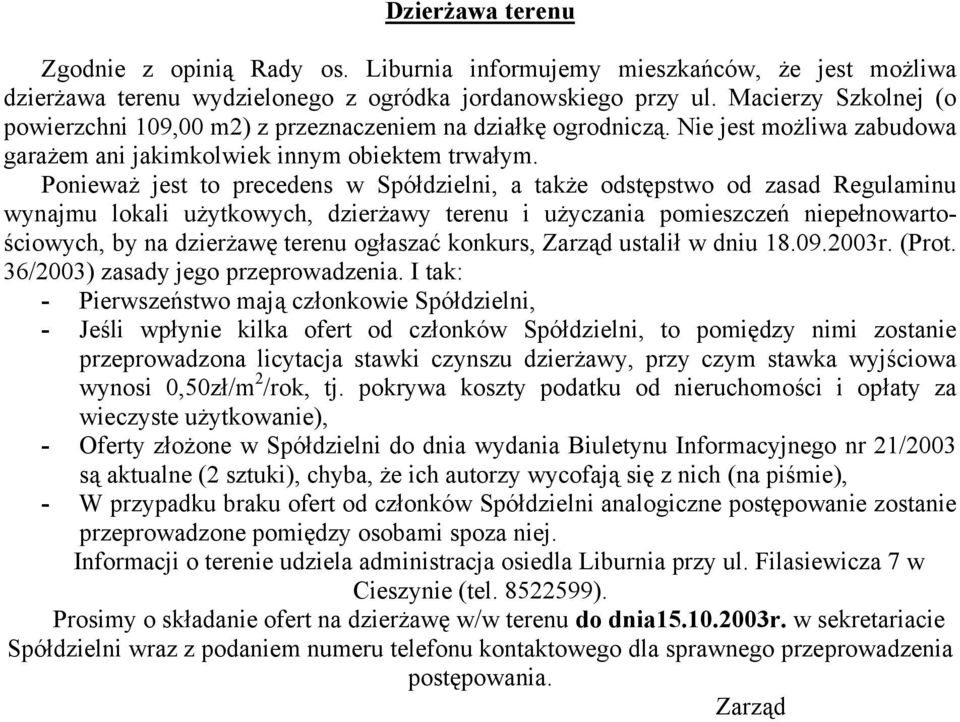 Dzierżawa terenu

Zgodnie z opinią Rady os. Liburnia informujemy mieszkańców, że jest możliwa dzierżawa terenu wydzielonego z ogródka jordanowskiego przy ul. Macierzy Szkolnej (o powierzchni 109,00 m2) z przeznaczeniem na działkę ogrodniczą. Nie jest możliwa zabudowa garażem ani jakimkolwiek innym obiektem trwałym.

Ponieważ jest to precedens w Spółdzielni, a także odstępstwo od zasad Regulaminu wynajmu lokali użytkowych, dzierżawy terenu i użyczania pomieszczeń niepełnowartościowych, by na dzierżawę terenu ogłaszać konkurs, Zarząd ustalił w dniu 18.09.2003r. (Prot. 36/2003) zasady jego przeprowadzenia. I tak:
- Pierwszeństwo mają członkowie Spółdzielni,
- Jeśli wpłynie kilka ofert od członków Spółdzielni, to pomiędzy nimi zostanie przeprowadzona licytacja stawki czynszu dzierżawy, przy czym stawka wyjściowa wynosi 0,50zł/m$^2$/rok, tj. pokrywa koszty podatku od nieruchomości i opłaty za wieczyste użytkowanie),
- Oferty złożone w Spółdzielni do dnia wydania Biuletynu Informacyjnego nr 21/2003 są aktualne (2 sztuki), chyba, że ich autorzy wycofają się z nich (na piśmie),
- W przypadku braku ofert od członków Spółdzielni analogiczne postępowanie zostanie przeprowadzone pomiędzy osobami spoza niej.

Informacji o terenie udziela administracja osiedla Liburnia przy ul. Filasiewicza 7 w Cieszynie (tel. 8522599).

Prosimy o składanie ofert na dzierżawę w/w terenu do dnia15.10.2003r. w sekretariacie Spółdzielni wraz z podaniem numeru telefonu kontaktowego dla sprawnego przeprowadzenia postępowania.

Zarząd